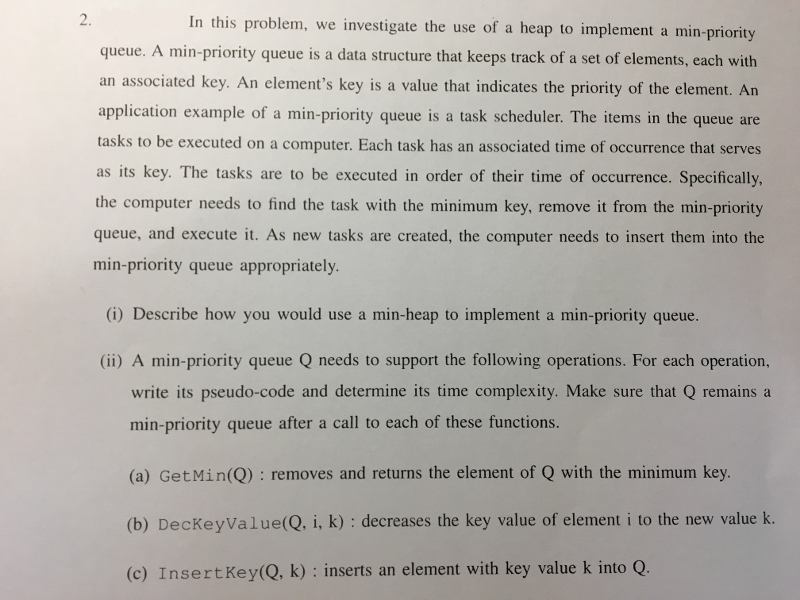 2. In this problem, we investigate the use of a heap to implement a min-priority queue. A min-priority queue is a data structure that keeps track of a set of elements, each with an associated key. An element's key is a value that indicates the priority of the element. An application example of a min-priority queue is a task scheduler. The items in the queue are tasks to be executed on a computer. Each task has an associated time of occurrence that serves as its key. The tasks are to be executed in order of their time of occurrence. Specifically, the computer needs to find the task with the minimum key, remove it from the min-priority queue, and execute it. As new tasks are created, the computer needs to insert them into the min-priority queue appropriately.

(i) Describe how you would use a min-heap to implement a min-priority queue.

(ii) A min-priority queue Q needs to support the following operations. For each operation, write its pseudo-code and determine its time complexity. Make sure that Q remains a min-priority queue after a call to each of these functions.

(a) GetMin(Q) : removes and returns the element of Q with the minimum key.

(b) DecKeyValue(Q, i, k) : decreases the key value of element i to the new value k.

(c) InsertKey(Q, k) : inserts an element with key value k into Q.